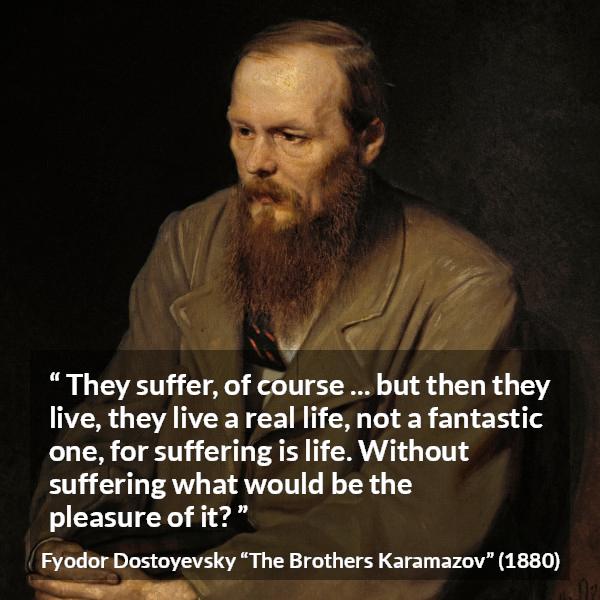 “ They suffer, of course ... but then they live, they live a real life, not a fantastic one, for suffering is life. Without suffering what would be the pleasure of it? ”

Fyodor Dostoyevsky “The Brothers Karamazov” (1880)